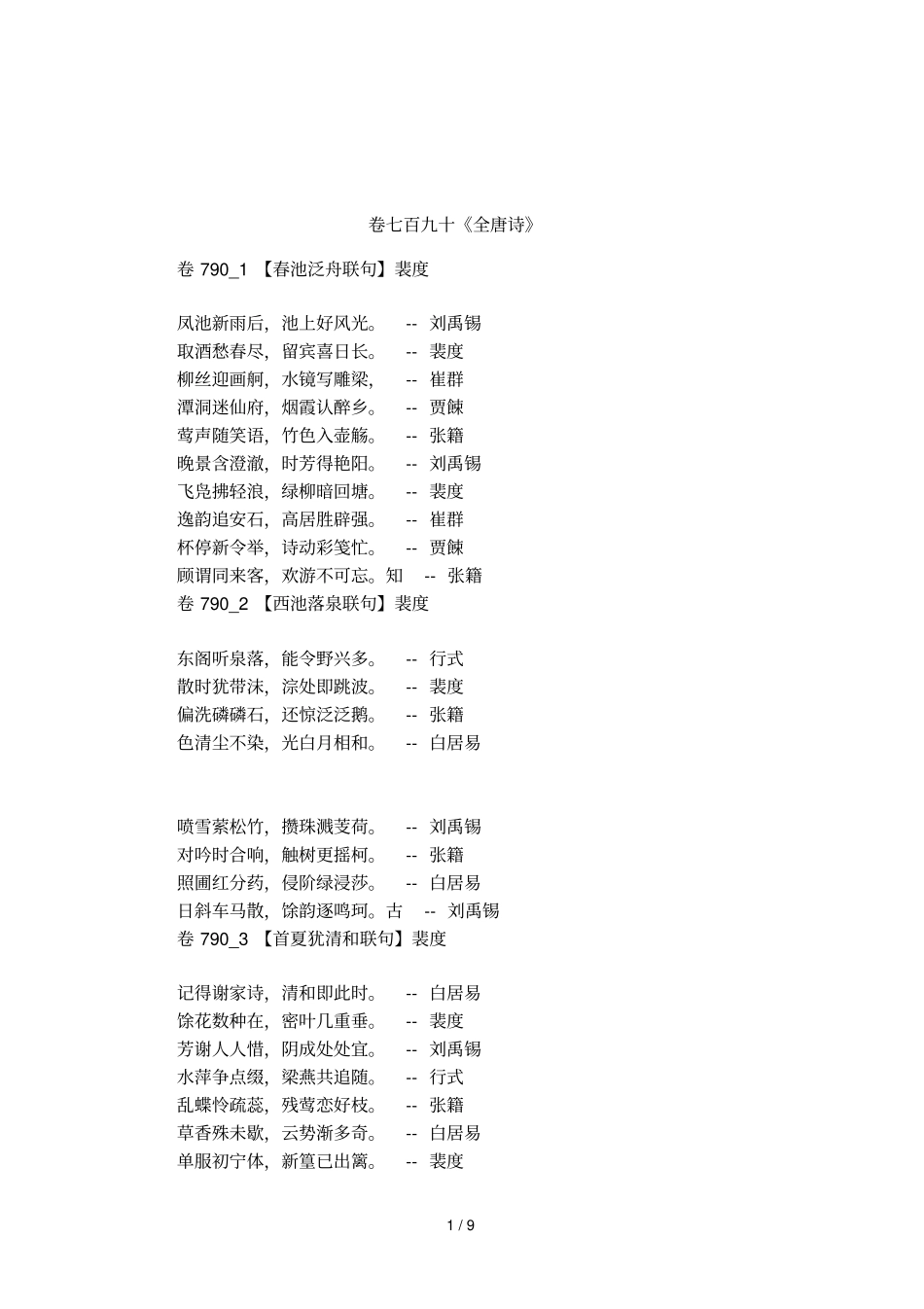 卷七百九十《全唐诗》

卷 790_1 【春池泛舟联句】裴度

凤池新雨后，池上好风光。 -- 刘禹锡
取酒愁春尽，留宾喜日长。 -- 裴度
柳丝迎画舸，水镜写雕梁， -- 崔群
潭洞迷仙府，烟霞认醉乡。 -- 贾餗
莺声随笑语，竹色入壶觞。 -- 张籍
晚景含澄澈，时芳得艳阳。 -- 刘禹锡
飞凫拂轻浪，绿柳暗回塘。 -- 裴度
逸韵追安石，高居胜辟强。 -- 崔群
杯停新令举，诗动彩笺忙。 -- 贾餗
顾谓同来客，欢游不可忘。知 -- 张籍
卷 790_2 【西池落泉联句】裴度

东阁听泉落，能令野兴多。 -- 行式
散时犹带沫，淙处即跳波。 -- 裴度
偏洗磷磷石，还惊泛泛鹅。 -- 张籍
色清尘不染，光白月相和。 -- 白居易

喷雪萦松竹，攒珠溅芰荷。 -- 刘禹锡
对吟时合响，触树更摇柯。 -- 张籍
照圃红分药，侵阶绿浸莎。 -- 白居易
日斜车马散，馀韵逐鸣珂。古 -- 刘禹锡
卷 790_3 【首夏犹清和联句】裴度

记得谢家诗，清和即此时。 -- 白居易
馀花数种在，密叶几重垂。 -- 裴度
芳谢人人惜，阴成处处宜。 -- 刘禹锡
水萍争点缀，梁燕共追随。 -- 行式
乱蝶怜疏蕊，残莺恋好枝。 -- 张籍
草香殊未歇，云势渐多奇。 -- 白居易
单服初宁体，新篁已出篱。 -- 裴度

1 / 9